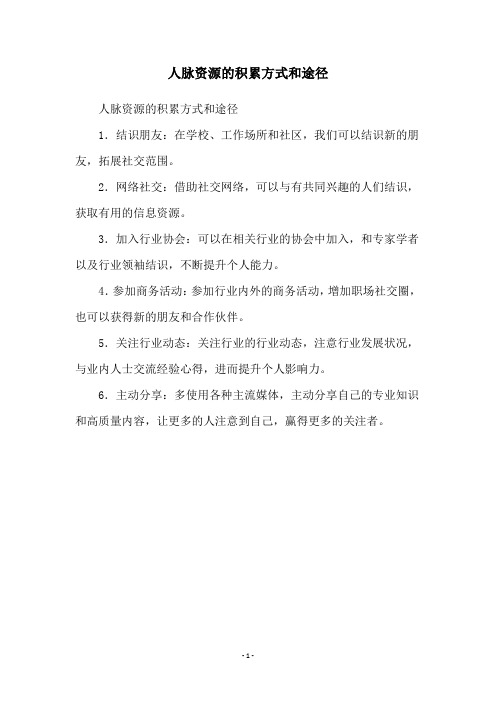 人脉资源的积累方式和途径

人脉资源的积累方式和途径

1. 结识朋友：在学校、工作场所和社区，我们可以结识新的朋友，拓展社交范围。

2. 网络社交：借助社交网络，可以与有共同兴趣的人们结识，获取有用的信息资源。

3. 加入行业协会：可以在相关行业的协会中加入，和专家学者以及行业领袖结识，不断提升个人能力。

4. 参加商务活动：参加行业内外的商务活动，增加职场社交圈，也可以获得新的朋友和合作伙伴。

5. 关注行业动态：关注行业的行业动态，注意行业发展状况，与业内人士交流经验心得，进而提升个人影响力。

6. 主动分享：多使用各种主流媒体，主动分享自己的专业知识和高质量内容，让更多的人注意到自己，赢得更多的关注者。

- 1 -